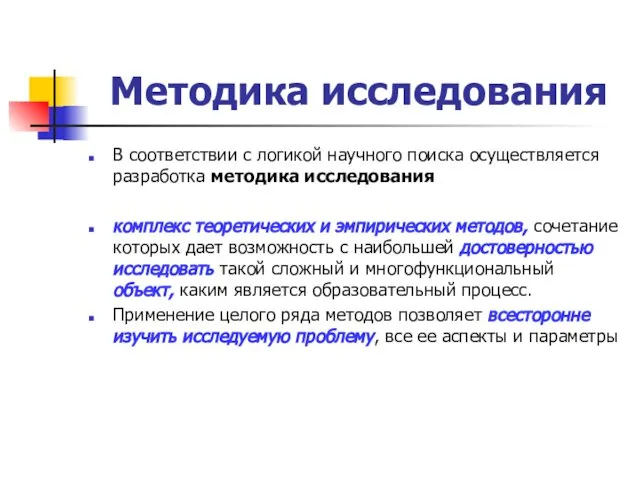 Методика исследования

В соответствии с логикой научного поиска осуществляется разработка методика исследования

комплекс теоретических и эмпирических методов, сочетание которых дает возможность с наибольшей достоверностью исследовать такой сложный и многофункциональный объект, каким является образовательный процесс.

Применение целого ряда методов позволяет всесторонне изучить исследуемую проблему, все ее аспекты и параметры